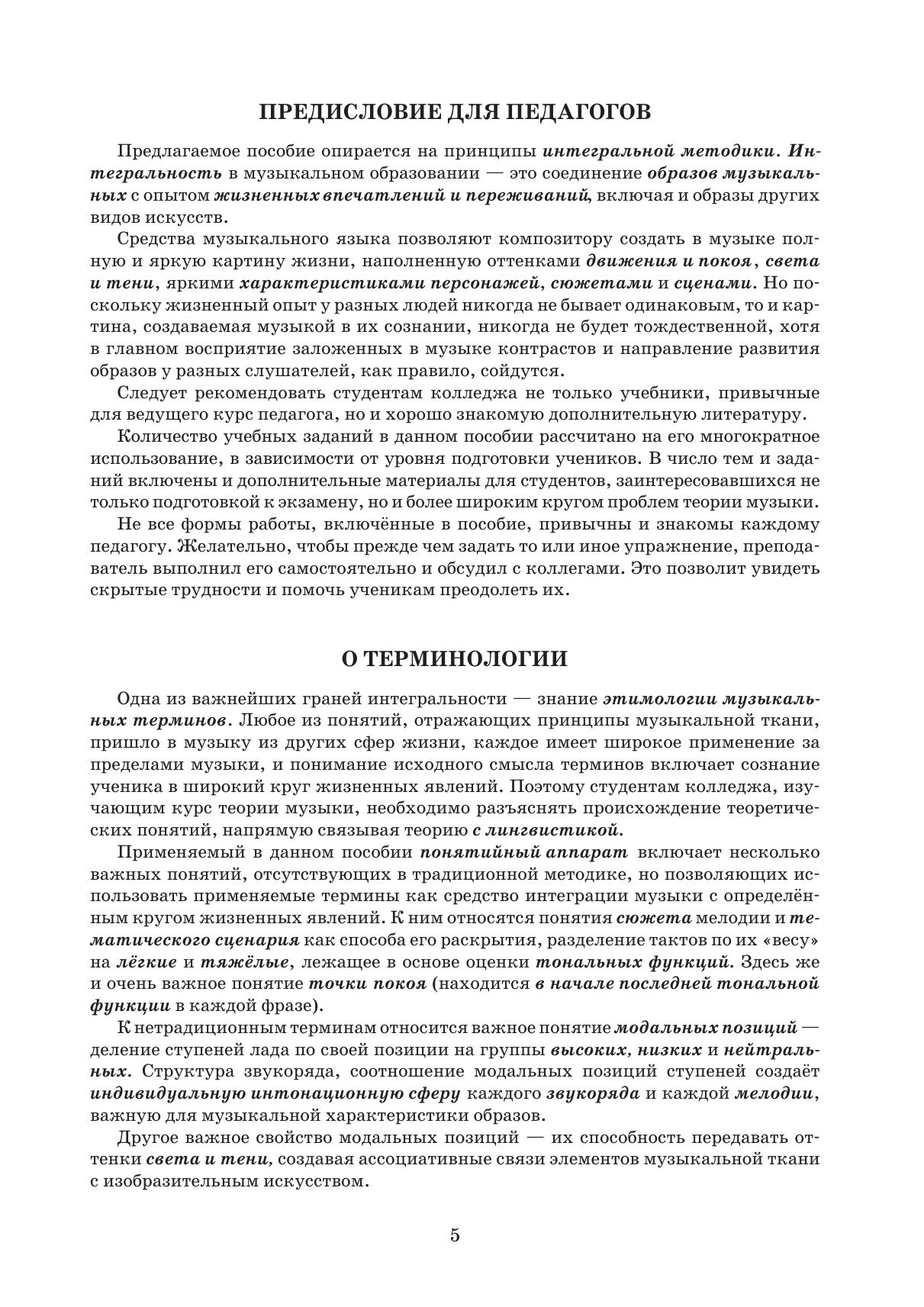 ПРЕДИСЛОВИЕ ДЛЯ ПЕДАГОГОВ

Предлагаемое пособие опирается на принципы интегральной методики. Интегральность в музыкальном образовании — это соединение образов музыкальных с опытом жизненных впечатлений и переживаний, включая и образы других видов искусств.

Средства музыкального языка позволяют композитору создать в музыке полную и яркую картину жизни, наполненную оттенками движения и покоя, света и тени, яркими характеристиками персонажей, сюжетами и сценами. Но поскольку жизненный опыт у разных людей никогда не бывает одинаковым, то и картина, создаваемая музыкой в их сознании, никогда не будет тождественной, хотя в главном восприятие заложенных в музыке контрастов и направление развития образов у разных слушателей, как правило, сойдутся.

Следует рекомендовать студентам колледжа не только учебники, привычные для ведущего курс педагога, но и хорошо знакомую дополнительную литературу.

Количество учебных заданий в данном пособии рассчитано на его многократное использование, в зависимости от уровня подготовки учеников. В число тем и заданий включены и дополнительные материалы для студентов, заинтересовавшихся не только подготовкой к экзамену, но и более широким кругом проблем теории музыки.

Не все формы работы, включённые в пособие, привычны и знакомы каждому педагогу. Желательно, чтобы прежде чем задать то или иное упражнение, преподаватель выполнил его самостоятельно и обсудил с коллегами. Это позволит увидеть скрытые трудности и помочь ученикам преодолеть их.

О ТЕРМИНОЛОГИИ

Одна из важнейших граней интегральности — знание этимологии музыкальных терминов. Любое из понятий, отражающих принципы музыкальной ткани, пришло в музыку из других сфер жизни, каждое имеет широкое применение за пределами музыки, и понимание исходного смысла терминов включает сознание ученика в широкий круг жизненных явлений. Поэтому студентам колледжа, изучающим курс теории музыки, необходимо разъяснять происхождение теоретических понятий, напрямую связывая теорию с лингвистикой.

Применяемый в данном пособии понятийный аппарат включает несколько важных понятий, отсутствующих в традиционной методике, но позволяющих использовать применяемые термины как средство интеграции музыки с определённым кругом жизненных явлений. К ним относятся понятия сюжета мелодии и тематического сценария как способа его раскрытия, разделение тактов по их «весу» на лёгкие и тяжёлые, лежащее в основе оценки тональных функций. Здесь же и очень важное понятие точки покоя (находится в начале последней тональной функции в каждой фразе).

К нетрадиционным терминам относится важное понятие модальных позиций — деление ступеней лада по своей позиции на группы высоких, низких и нейтральных. Структура звукоряда, соотношение модальных позиций ступеней создаёт индивидуальную интонационную сферу каждого звукоряда и каждой мелодии, важную для музыкальной характеристики образов.

Другое важное свойство модальных позиций — их способность передавать оттенки света и тени, создавая ассоциативные связи элементов музыкальной ткани с изобразительным искусством.

5